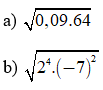 a) $\sqrt{0,09.64}$

b) $\sqrt{2^4.(-7)^2}$